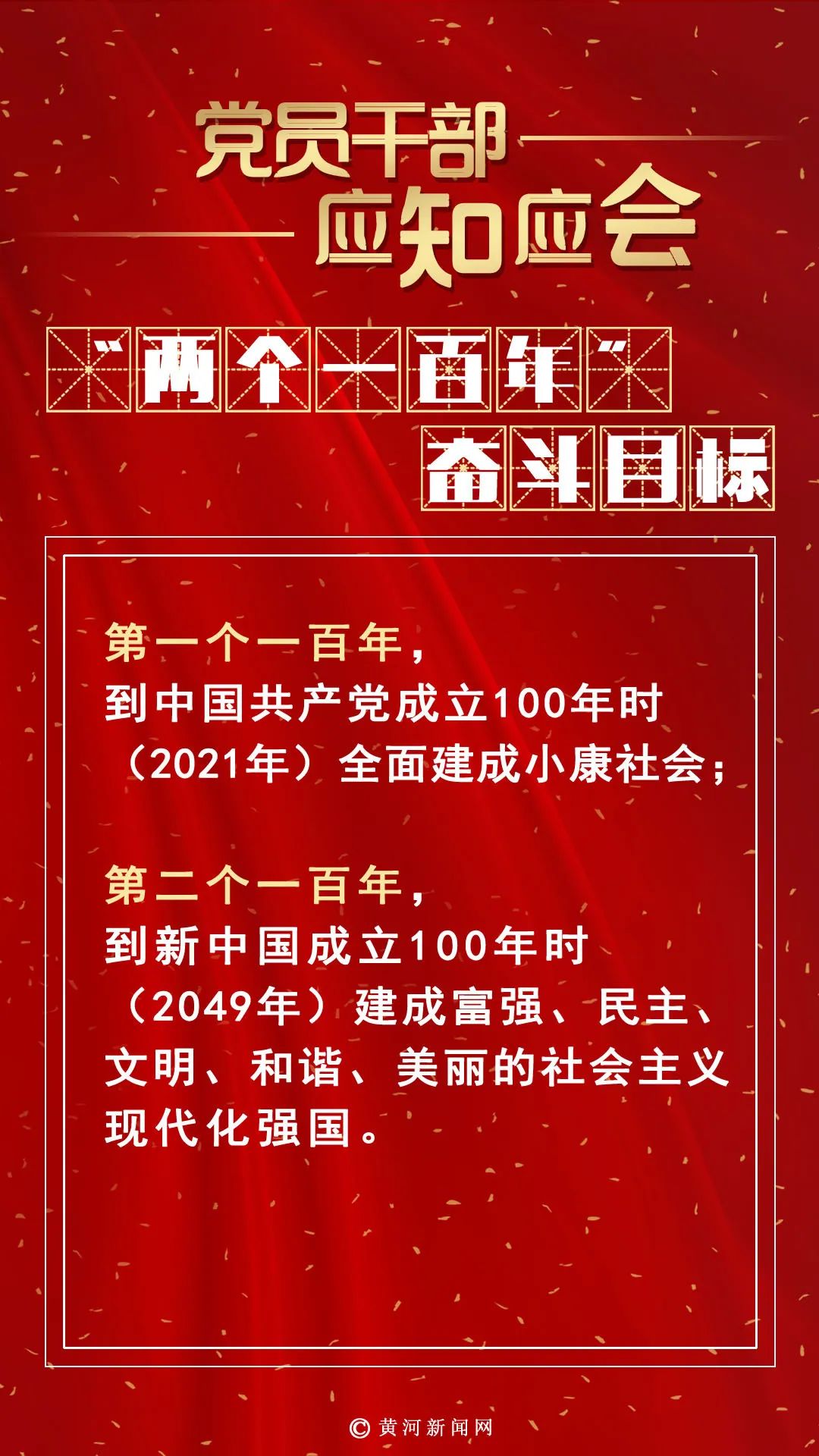 党员干部
应知应会

“两个一百年”
奋斗目标

第一个一百年，
到中国共产党成立100年时（2021年）全面建成小康社会；

第二个一百年，
到新中国成立100年时（2049年）建成富强、民主、文明、和谐、美丽的社会主义现代化强国。

© 黄河新闻网